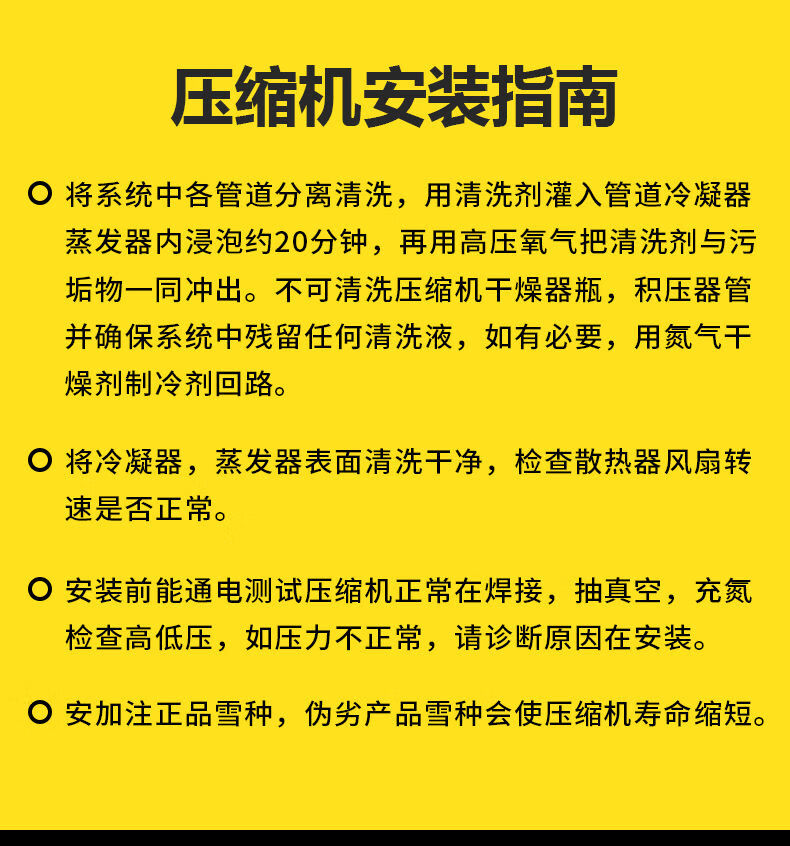 压缩机安装指南

将系统中各管道分离清洗，用清洗剂灌入管道冷凝器蒸发器内浸泡约20分钟，再用高压氧气把清洗剂与污垢物一同冲出。不可清洗压缩机干燥器瓶，积压器管并确保系统中残留任何清洗液，如有必要，用氮气干燥剂制冷剂回路。

将冷凝器，蒸发器表面清洗干净，检查散热器风扇转速是否正常。

安装前能通电测试压缩机正常在焊接，抽真空，充氮检查高低压，如压力不正常，请诊断原因在安装。

安加注正品雪种，伪劣产品雪种会使压缩机寿命缩短。